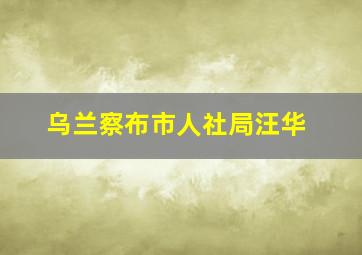 乌兰察布市人社局汪华